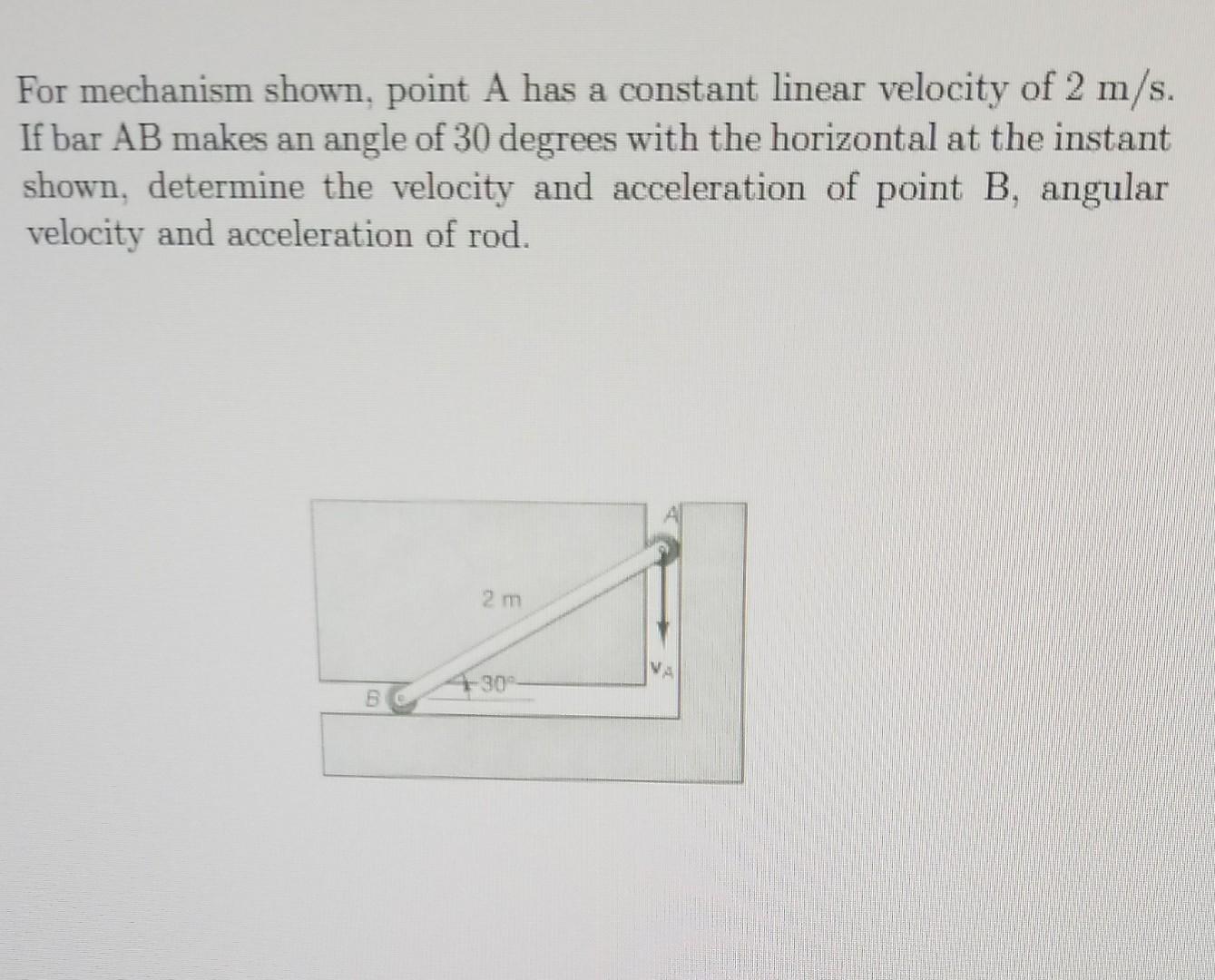 For mechanism shown, point A has a constant linear velocity of 2 m/s. If bar AB makes an angle of 30 degrees with the horizontal at the instant shown, determine the velocity and acceleration of point B, angular velocity and acceleration of rod.

A

2 m

$v_A$

30°

B